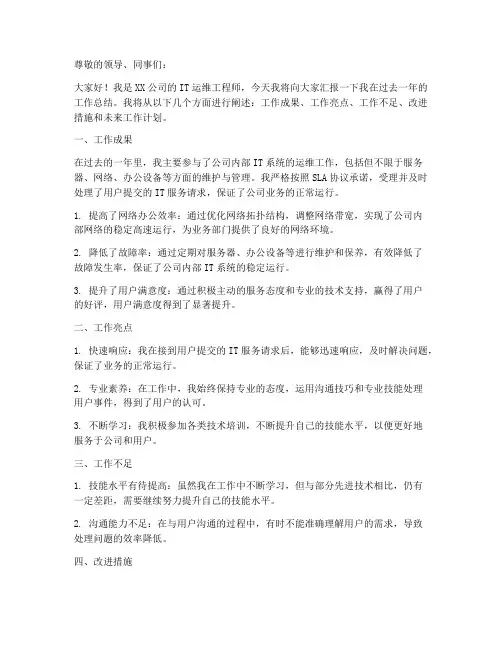 尊敬的领导、同事们：

大家好！我是XX公司的IT运维工程师，今天我将向大家汇报一下我在过去一年的工作总结。我将从以下几个方面进行阐述：工作成果、工作亮点、工作不足、改进措施和未来工作计划。

一、工作成果

在过去的一年里，我主要参与了公司内部IT系统的运维工作，包括但不限于服务器、网络、办公设备等方面的维护与管理。我严格按照SLA协议承诺，受理并及时处理了用户提交的IT服务请求，保证了公司业务的正常运行。

1. 提高了网络办公效率：通过优化网络拓扑结构，调整网络带宽，实现了公司内部网络的稳定高速运行，为业务部门提供了良好的网络环境。

2. 降低了故障率：通过定期对服务器、办公设备等进行维护和保养，有效降低了故障发生率，保证了公司内部IT系统的稳定运行。

3. 提升了用户满意度：通过积极主动的服务态度和专业的技术支持，赢得了用户的好评，用户满意度得到了显著提升。

二、工作亮点

1. 快速响应：我在接到用户提交的IT服务请求后，能够迅速响应，及时解决问题，保证了业务的正常运行。

2. 专业素养：在工作中，我始终保持专业的态度，运用沟通技巧和专业技能处理用户事件，得到了用户的认可。

3. 不断学习：我积极参加各类技术培训，不断提升自己的技能水平，以便更好地服务于公司和用户。

三、工作不足

1. 技能水平有待提高：虽然我在工作中不断学习，但与部分先进技术相比，仍有一定差距，需要继续努力提升自己的技能水平。

2. 沟通能力不足：在与用户沟通的过程中，有时不能准确理解用户的需求，导致处理问题的效率降低。

四、改进措施